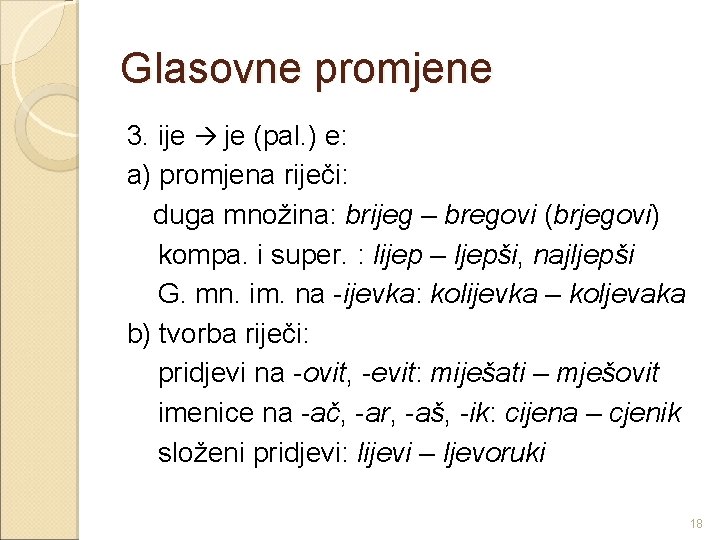 Glasovne promjene

3. ije → je (pal.) e:
a) promjena riječi:
duga množina: brijeg – bregovi (brjegovi)
kompa. i super. : lijep – ljepši, najljepši
G. mn. im. na -ijevka: kolijevka – koljevaka
b) tvorba riječi:
pridjevi na -ovit, -evit: miješati – mješovit
imenice na -ač, -ar, -aš, -ik: cijena – cjenik
složeni pridjevi: lijevi – ljevoruki

18